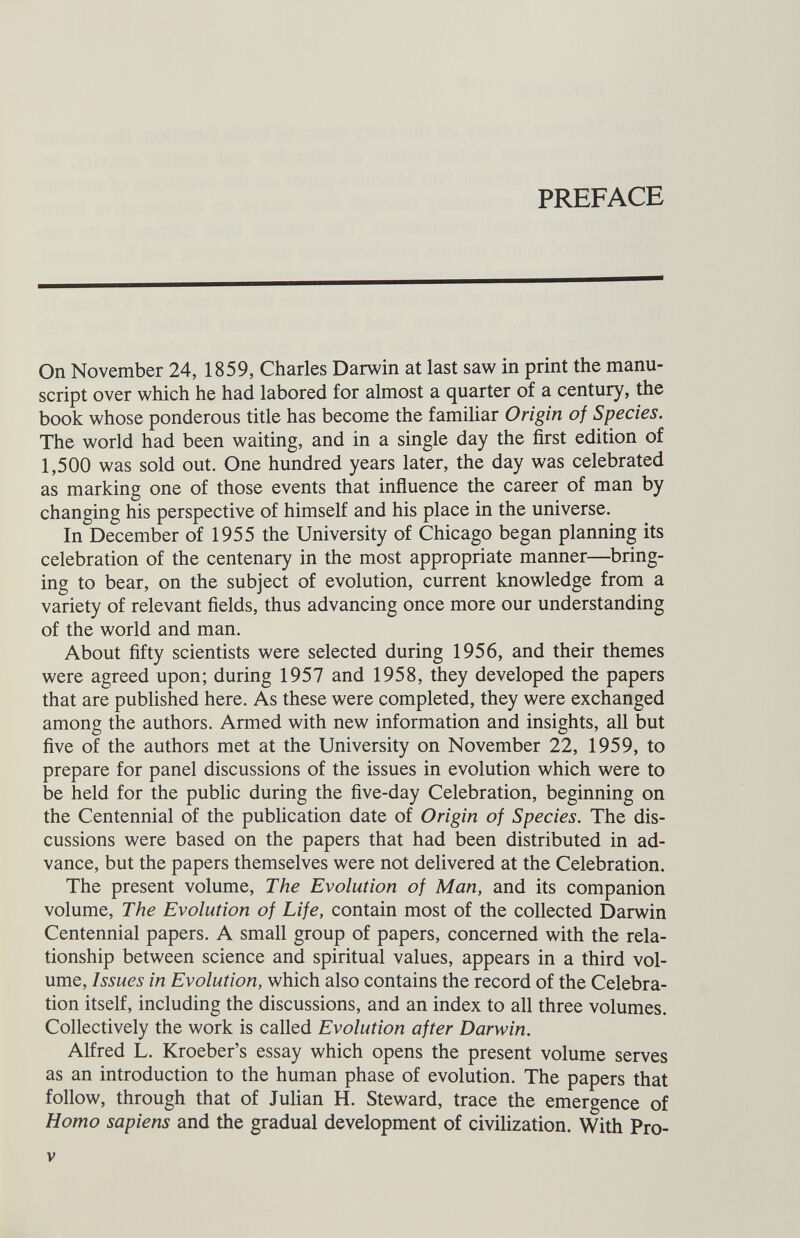 PREFACE

On November 24, 1859, Charles Darwin at last saw in print the manuscript over which he had labored for almost a quarter of a century, the book whose ponderous title has become the familiar Origin of Species. The world had been waiting, and in a single day the first edition of 1,500 was sold out. One hundred years later, the day was celebrated as marking one of those events that influence the career of man by changing his perspective of himself and his place in the universe.

In December of 1955 the University of Chicago began planning its celebration of the centenary in the most appropriate manner—bringing to bear, on the subject of evolution, current knowledge from a variety of relevant fields, thus advancing once more our understanding of the world and man.

About fifty scientists were selected during 1956, and their themes were agreed upon; during 1957 and 1958, they developed the papers that are published here. As these were completed, they were exchanged among the authors. Armed with new information and insights, all but five of the authors met at the University on November 22, 1959, to prepare for panel discussions of the issues in evolution which were to be held for the public during the five-day Celebration, beginning on the Centennial of the publication date of Origin of Species. The discussions were based on the papers that had been distributed in advance, but the papers themselves were not delivered at the Celebration.

The present volume, The Evolution of Man, and its companion volume, The Evolution of Life, contain most of the collected Darwin Centennial papers. A small group of papers, concerned with the relationship between science and spiritual values, appears in a third volume, Issues in Evolution, which also contains the record of the Celebration itself, including the discussions, and an index to all three volumes. Collectively the work is called Evolution after Darwin.

Alfred L. Kroeber's essay which opens the present volume serves as an introduction to the human phase of evolution. The papers that follow, through that of Julian H. Steward, trace the emergence of Homo sapiens and the gradual development of civilization. With Pro-

v